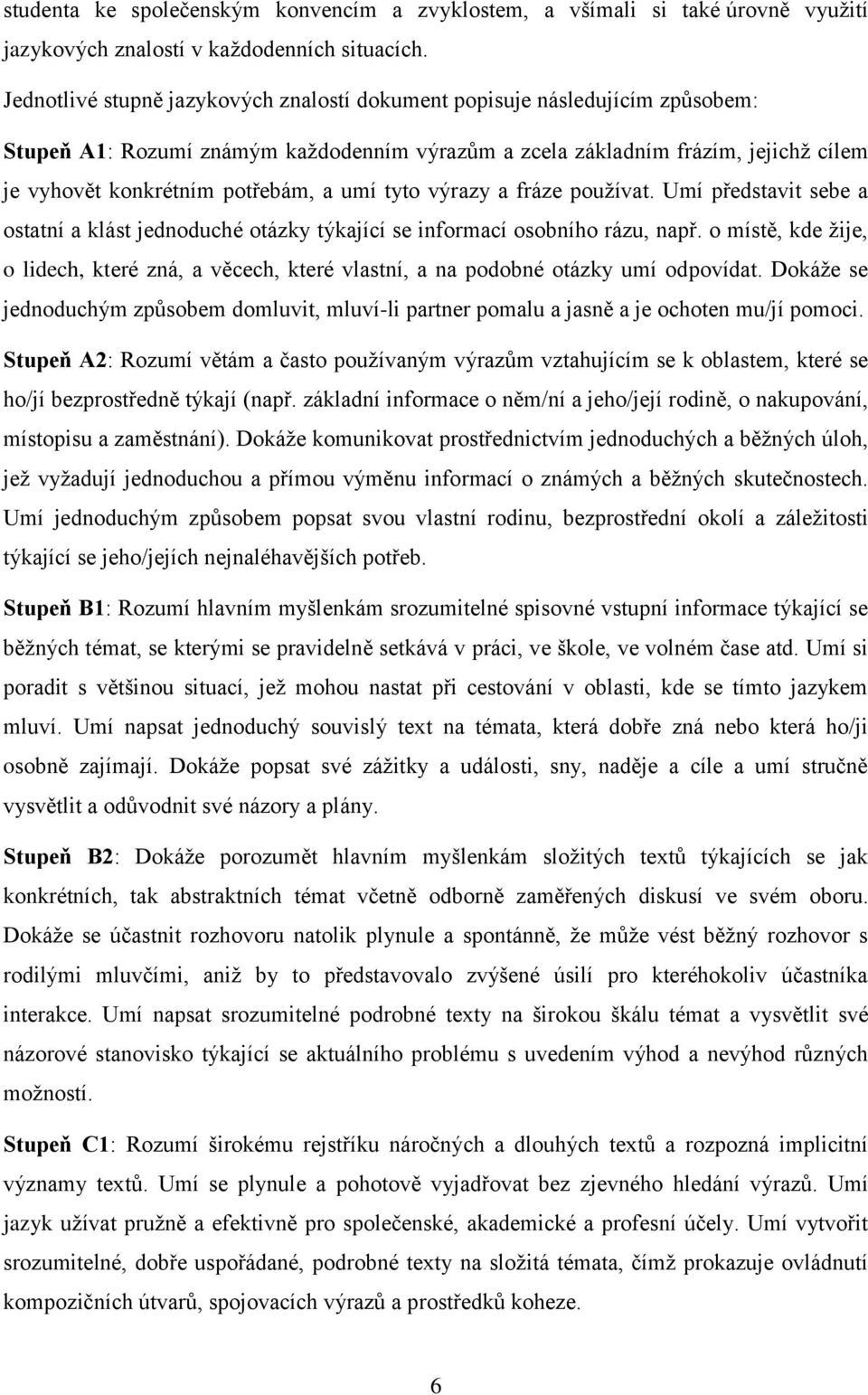 studenta ke společenským konvencím a zvyklostem, a všímali si také úrovně využití jazykových znalostí v každodenních situacích.

Jednotlivé stupně jazykových znalostí dokument popisuje následujícím způsobem:

Stupeň A1: Rozumí známým každodenním výrazům a zcela základním frázím, jejichž cílem je vyhovět konkrétním potřebám, a umí tyto výrazy a fráze používat. Umí představit sebe a ostatní a klást jednoduché otázky týkající se informací osobního rázu, např. o místě, kde žije, o lidech, které zná, a věcech, které vlastní, a na podobné otázky umí odpovídat. Dokáže se jednoduchým způsobem domluvit, mluví-li partner pomalu a jasně a je ochoten mu/jí pomoci.

Stupeň A2: Rozumí větám a často používaným výrazům vztahujícím se k oblastem, které se ho/jí bezprostředně týkají (např. základní informace o něm/ní a jeho/její rodině, o nakupování, místopisu a zaměstnání). Dokáže komunikovat prostřednictvím jednoduchých a běžných úloh, jež vyžadují jednoduchou a přímou výměnu informací o známých a běžných skutečnostech. Umí jednoduchým způsobem popsat svou vlastní rodinu, bezprostřední okolí a záležitosti týkající se jeho/jejích nejnaléhavějších potřeb.

Stupeň B1: Rozumí hlavním myšlenkám srozumitelné spisovné vstupní informace týkající se běžných témat, se kterými se pravidelně setkává v práci, ve škole, ve volném čase atd. Umí si poradit s většinou situací, jež mohou nastat při cestování v oblasti, kde se tímto jazykem mluví. Umí napsat jednoduchý souvislý text na témata, která dobře zná nebo která ho/ji osobně zajímají. Dokáže popsat své zážitky a události, sny, naděje a cíle a umí stručně vysvětlit a odůvodnit své názory a plány.

Stupeň B2: Dokáže porozumět hlavním myšlenkám složitých textů týkajících se jak konkrétních, tak abstraktních témat včetně odborně zaměřených diskusí ve svém oboru. Dokáže se účastnit rozhovoru natolik plynule a spontánně, že může vést běžný rozhovor s rodilými mluvčími, aniž by to představovalo zvýšené úsilí pro kteréhokoliv účastníka interakce. Umí napsat srozumitelné podrobné texty na širokou škálu témat a vysvětlit své názorové stanovisko týkající se aktuálního problému s uvedením výhod a nevýhod různých možností.

Stupeň C1: Rozumí širokému rejstříku náročných a dlouhých textů a rozpozná implicitní významy textů. Umí se plynule a pohotově vyjadřovat bez zjevného hledání výrazů. Umí jazyk užívat pružně a efektivně pro společenské, akademické a profesní účely. Umí vytvořit srozumitelné, dobře uspořádané, podrobné texty na složitá témata, čímž prokazuje ovládnutí kompozičních útvarů, spojovacích výrazů a prostředků koheze.

6